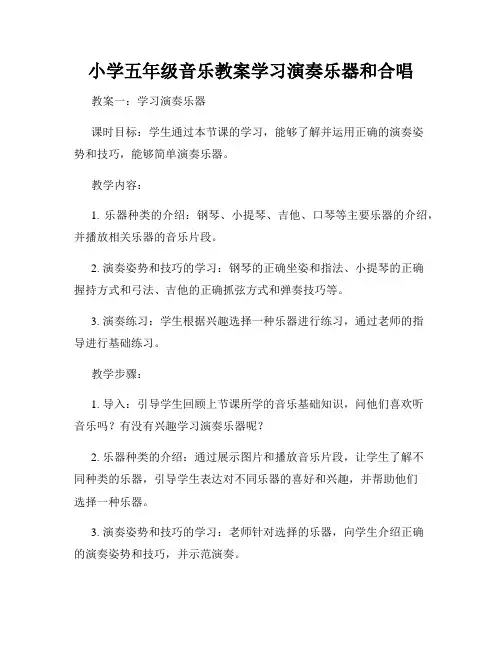 小学五年级音乐教案学习演奏乐器和合唱

教案一：学习演奏乐器

课时目标：学生通过本节课的学习，能够了解并运用正确的演奏姿势和技巧，能够简单演奏乐器。

教学内容：

1. 乐器种类的介绍：钢琴、小提琴、吉他、口琴等主要乐器的介绍，并播放相关乐器的音乐片段。

2. 演奏姿势和技巧的学习：钢琴的正确坐姿和指法、小提琴的正确握持方式和弓法、吉他的正确抓弦方式和弹奏技巧等。

3. 演奏练习：学生根据兴趣选择一种乐器进行练习，通过老师的指导进行基础练习。

教学步骤：

1. 导入：引导学生回顾上节课所学的音乐基础知识，问他们喜欢听音乐吗？有没有兴趣学习演奏乐器呢？

2. 乐器种类的介绍：通过展示图片和播放音乐片段，让学生了解不同种类的乐器，引导学生表达对不同乐器的喜好和兴趣，并帮助他们选择一种乐器。

3. 演奏姿势和技巧的学习：老师针对选择的乐器，向学生介绍正确的演奏姿势和技巧，并示范演奏。